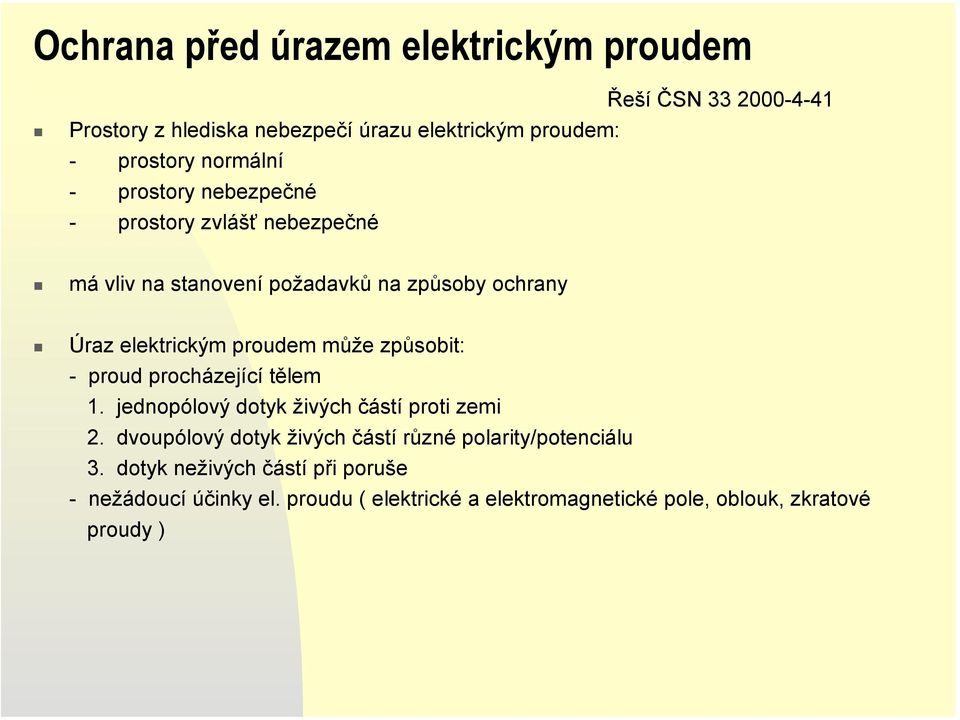 Ochrana před úrazem elektrickým proudem

Řeší ČSN 33 2000-4-41

Prostory z hlediska nebezpečí úrazu elektrickým proudem:
- prostory normální
- prostory nebezpečné
- prostory zvlášť nebezpečné

má vliv na stanovení požadavků na způsoby ochrany

Úraz elektrickým proudem může způsobit:
- proud procházející tělem
1. jednopólový dotyk živých částí proti zemi
2. dvoupólový dotyk živých částí různé polarity/potenciálu
3. dotyk neživých částí při poruše
- nežádoucí účinky el. proudu ( elektrické a elektromagnetické pole, oblouk, zkratové proudy )